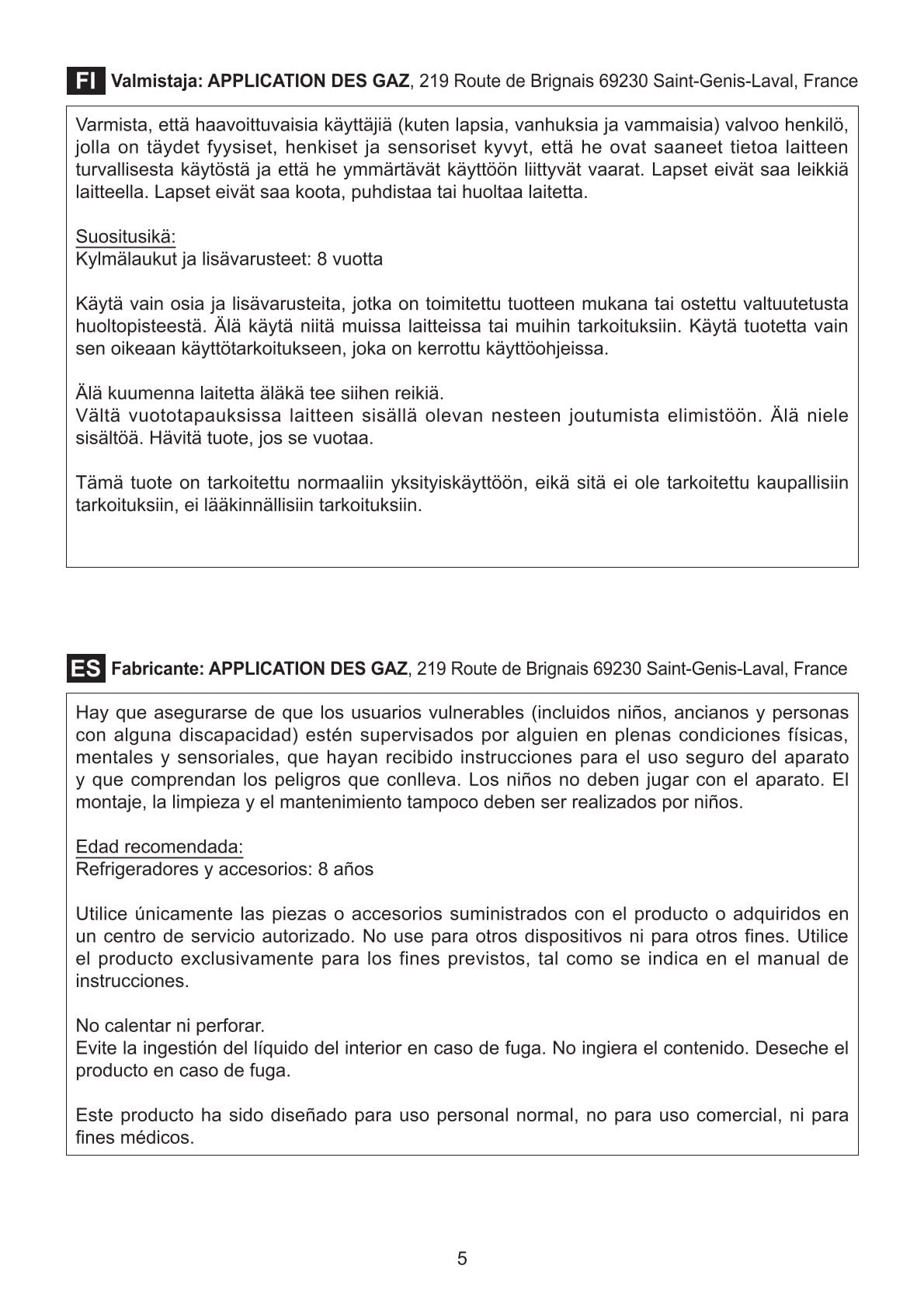 FI Valmistaja: APPLICATION DES GAZ, 219 Route de Brignais 69230 Saint-Genis-Laval, France

Varmista, että haavoittuvaisia käyttäjiä (kuten lapsia, vanhuksia ja vammaisia) valvoo henkilö, jolla on täydet fyysiset, henkiset ja sensoriset kyvyt, että he ovat saaneet tietoa laitteen turvallisesta käytöstä ja että he ymmärtävät käyttöön liittyvät vaarat. Lapset eivät saa leikkiä laitteella. Lapset eivät saa koota, puhdistaa tai huoltaa laitetta.

Suositusikä:
Kylmälaukut ja lisävarusteet: 8 vuotta

Käytä vain osia ja lisävarusteita, jotka on toimitettu tuotteen mukana tai ostettu valtuutetusta huoltopisteestä. Älä käytä niitä muissa laitteissa tai muihin tarkoituksiin. Käytä tuotetta vain sen oikeaan käyttötarkoitukseen, joka on kerrottu käyttöohjeissa.

Älä kuumenna laitetta äläkä tee siihen reikiä.
Vältä vuototapauksissa laitteen sisällä olevan nesteen joutumista elimistöön. Älä niele sisältöä. Hävitä tuote, jos se vuotaa.

Tämä tuote on tarkoitettu normaaliin yksityiskäyttöön, eikä sitä ei ole tarkoitettu kaupallisiin tarkoituksiin, ei lääkinnällisiin tarkoituksiin.

ES Fabricante: APPLICATION DES GAZ, 219 Route de Brignais 69230 Saint-Genis-Laval, France

Hay que asegurarse de que los usuarios vulnerables (incluidos niños, ancianos y personas con alguna discapacidad) estén supervisados por alguien en plenas condiciones físicas, mentales y sensoriales, que hayan recibido instrucciones para el uso seguro del aparato y que comprendan los peligros que conlleva. Los niños no deben jugar con el aparato. El montaje, la limpieza y el mantenimiento tampoco deben ser realizados por niños.

Edad recomendada:
Refrigeradores y accesorios: 8 años

Utilice únicamente las piezas o accesorios suministrados con el producto o adquiridos en un centro de servicio autorizado. No use para otros dispositivos ni para otros fines. Utilice el producto exclusivamente para los fines previstos, tal como se indica en el manual de instrucciones.

No calentar ni perforar.
Evite la ingestión del líquido del interior en caso de fuga. No ingiera el contenido. Deseche el producto en caso de fuga.

Este producto ha sido diseñado para uso personal normal, no para uso comercial, ni para fines médicos.

5